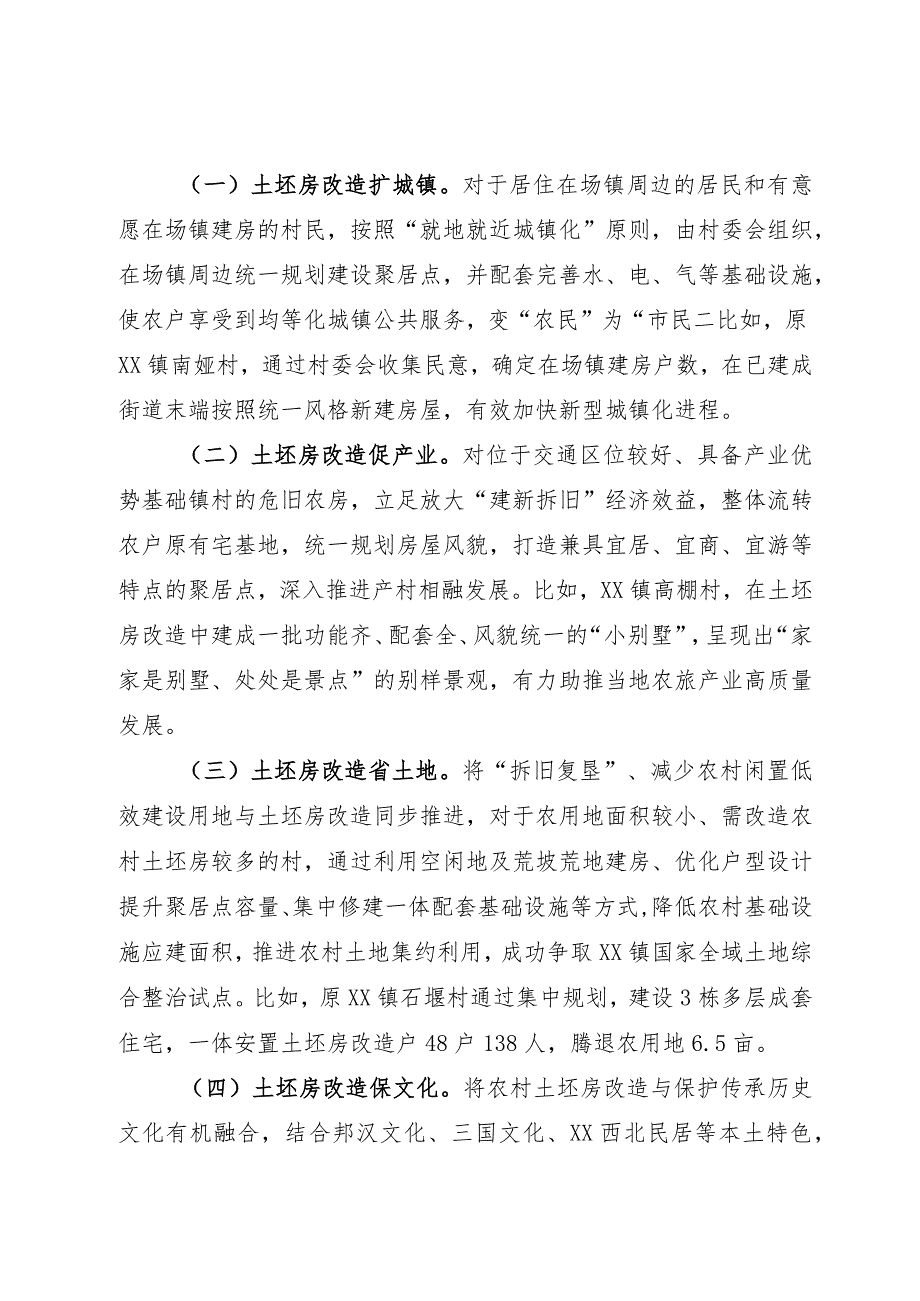 （一）土坯房改造扩城镇。对于居住在场镇周边的居民和有意愿在场镇建房的村民，按照“就地就近城镇化”原则，由村委会组织，在场镇周边统一规划建设聚居点，并配套完善水、电、气等基础设施，使农户享受到均等化城镇公共服务，变“农民”为“市民二比如，原XX镇南娅村，通过村委会收集民意，确定在场镇建房户数，在已建成街道末端按照统一风格新建房屋，有效加快新型城镇化进程。

（二）土坯房改造促产业。对位于交通区位较好、具备产业优势基础镇村的危旧农房，立足放大“建新拆旧”经济效益，整体流转农户原有宅基地，统一规划房屋风貌，打造兼具宜居、宜商、宜游等特点的聚居点，深入推进产村相融发展。比如，XX镇高棚村，在土坯房改造中建成一批功能齐、配套全、风貌统一的“小别墅”，呈现出“家家是别墅、处处是景点”的别样景观，有力助推当地农旅产业高质量发展。

（三）土坯房改造省土地。将“拆旧复垦”、减少农村闲置低效建设用地与土坯房改造同步推进，对于农用地面积较小、需改造农村土坯房较多的村，通过利用空闲地及荒坡荒地建房、优化户型设计提升聚居点容量、集中修建一体配套基础设施等方式，降低农村基础设施应建面积，推进农村土地集约利用，成功争取XX镇国家全域土地综合整治试点。比如，原XX镇石堰村通过集中规划，建设3栋多层成套住宅，一体安置土坯房改造户48户138人，腾退农用地6.5亩。

（四）土坯房改造保文化。将农村土坯房改造与保护传承历史文化有机融合，结合邦汉文化、三国文化、XX西北民居等本土特色，